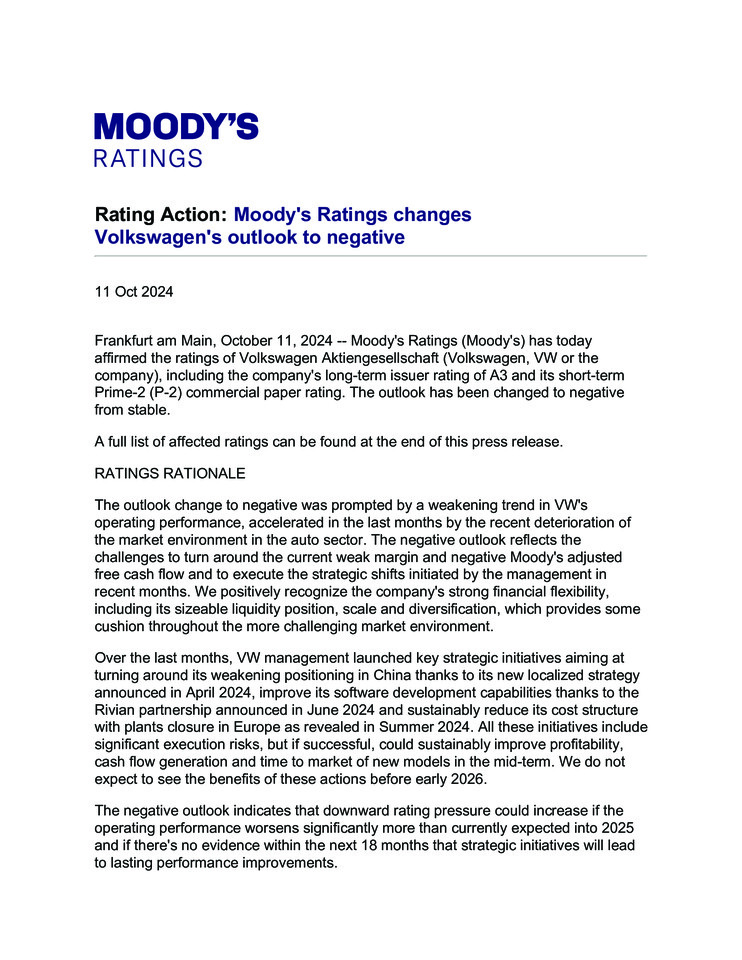 MOODY'S
RATINGS

Rating Action: Moody's Ratings changes Volkswagen's outlook to negative

11 Oct 2024

Frankfurt am Main, October 11, 2024 -- Moody's Ratings (Moody's) has today affirmed the ratings of Volkswagen Aktiengesellschaft (Volkswagen, VW or the company), including the company's long-term issuer rating of A3 and its short-term Prime-2 (P-2) commercial paper rating. The outlook has been changed to negative from stable.

A full list of affected ratings can be found at the end of this press release.

RATINGS RATIONALE

The outlook change to negative was prompted by a weakening trend in VW's operating performance, accelerated in the last months by the recent deterioration of the market environment in the auto sector. The negative outlook reflects the challenges to turn around the current weak margin and negative Moody's adjusted free cash flow and to execute the strategic shifts initiated by the management in recent months. We positively recognize the company's strong financial flexibility, including its sizeable liquidity position, scale and diversification, which provides some cushion throughout the more challenging market environment.

Over the last months, VW management launched key strategic initiatives aiming at turning around its weakening positioning in China thanks to its new localized strategy announced in April 2024, improve its software development capabilities thanks to the Rivian partnership announced in June 2024 and sustainably reduce its cost structure with plants closure in Europe as revealed in Summer 2024. All these initiatives include significant execution risks, but if successful, could sustainably improve profitability, cash flow generation and time to market of new models in the mid-term. We do not expect to see the benefits of these actions before early 2026.

The negative outlook indicates that downward rating pressure could increase if the operating performance worsens significantly more than currently expected into 2025 and if there's no evidence within the next 18 months that strategic initiatives will lead to lasting performance improvements.